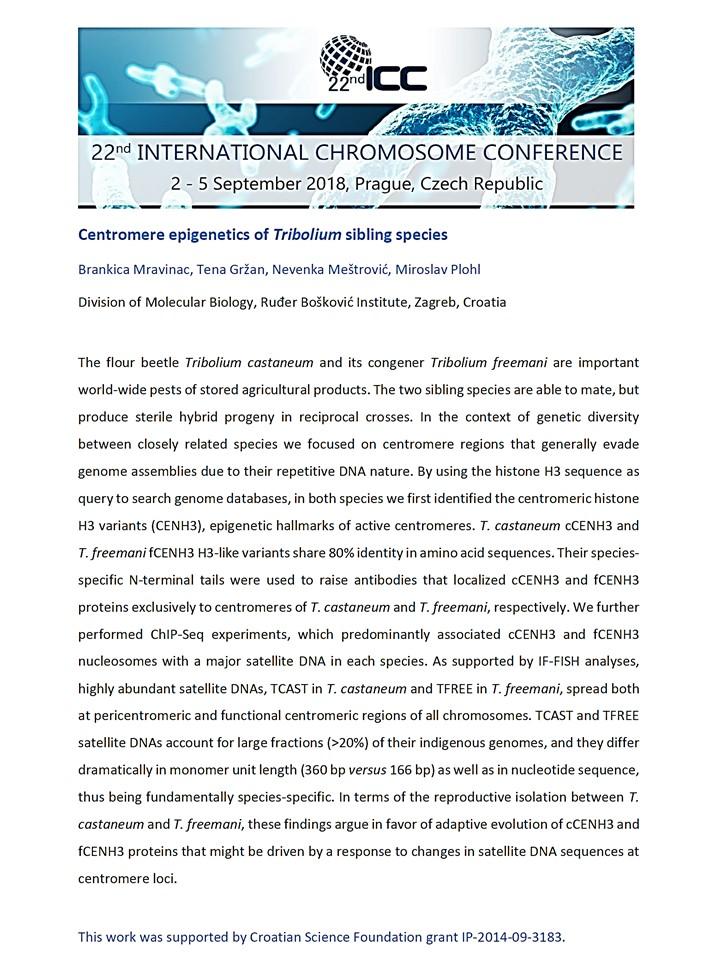 22nd ICC

22nd INTERNATIONAL CHROMOSOME CONFERENCE
2 - 5 September 2018, Prague, Czech Republic

Centromere epigenetics of Tribolium sibling species

Brankica Mravinac, Tena Gržan, Nevenka Meštrović, Miroslav Plohl

Division of Molecular Biology, Ruđer Bošković Institute, Zagreb, Croatia

The flour beetle Tribolium castaneum and its congener Tribolium freemani are important world-wide pests of stored agricultural products. The two sibling species are able to mate, but produce sterile hybrid progeny in reciprocal crosses. In the context of genetic diversity between closely related species we focused on centromere regions that generally evade genome assemblies due to their repetitive DNA nature. By using the histone H3 sequence as query to search genome databases, in both species we first identified the centromeric histone H3 variants (CENH3), epigenetic hallmarks of active centromeres. T. castaneum cCENH3 and T. freemani fCENH3 H3-like variants share 80% identity in amino acid sequences. Their species-specific N-terminal tails were used to raise antibodies that localized cCENH3 and fCENH3 proteins exclusively to centromeres of T. castaneum and T. freemani, respectively. We further performed ChIP-Seq experiments, which predominantly associated cCENH3 and fCENH3 nucleosomes with a major satellite DNA in each species. As supported by IF-FISH analyses, highly abundant satellite DNAs, TCAST in T. castaneum and TFREE in T. freemani, spread both at pericentromeric and functional centromeric regions of all chromosomes. TCAST and TFREE satellite DNAs account for large fractions (>20%) of their indigenous genomes, and they differ dramatically in monomer unit length (360 bp versus 166 bp) as well as in nucleotide sequence, thus being fundamentally species-specific. In terms of the reproductive isolation between T. castaneum and T. freemani, these findings argue in favor of adaptive evolution of cCENH3 and fCENH3 proteins that might be driven by a response to changes in satellite DNA sequences at centromere loci.

This work was supported by Croatian Science Foundation grant IP-2014-09-3183.